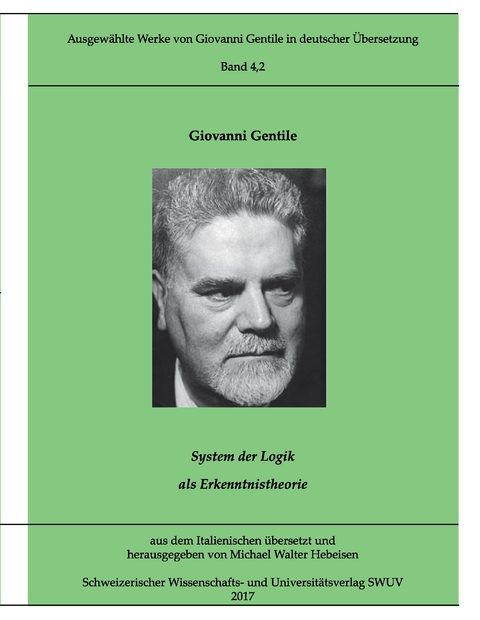 Ausgewählte Werke von Giovanni Gentile in deutscher Übersetzung

Band 4,2

Giovanni Gentile

System der Logik

als Erkenntnistheorie

aus dem Italienischen übersetzt und herausgegeben von Michael Walter Hebeisen

Schweizerischer Wissenschafts- und Universitätsverlag SWUV
2017